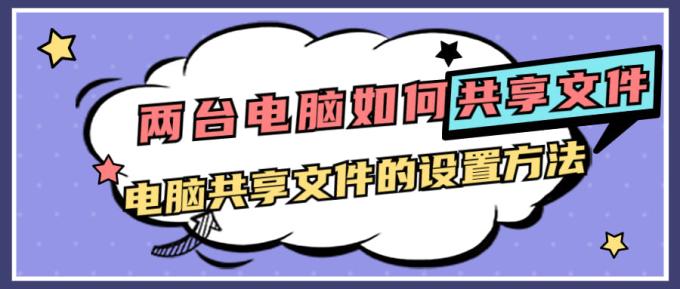 两台电脑如何共享文件
电脑共享文件的设置方法